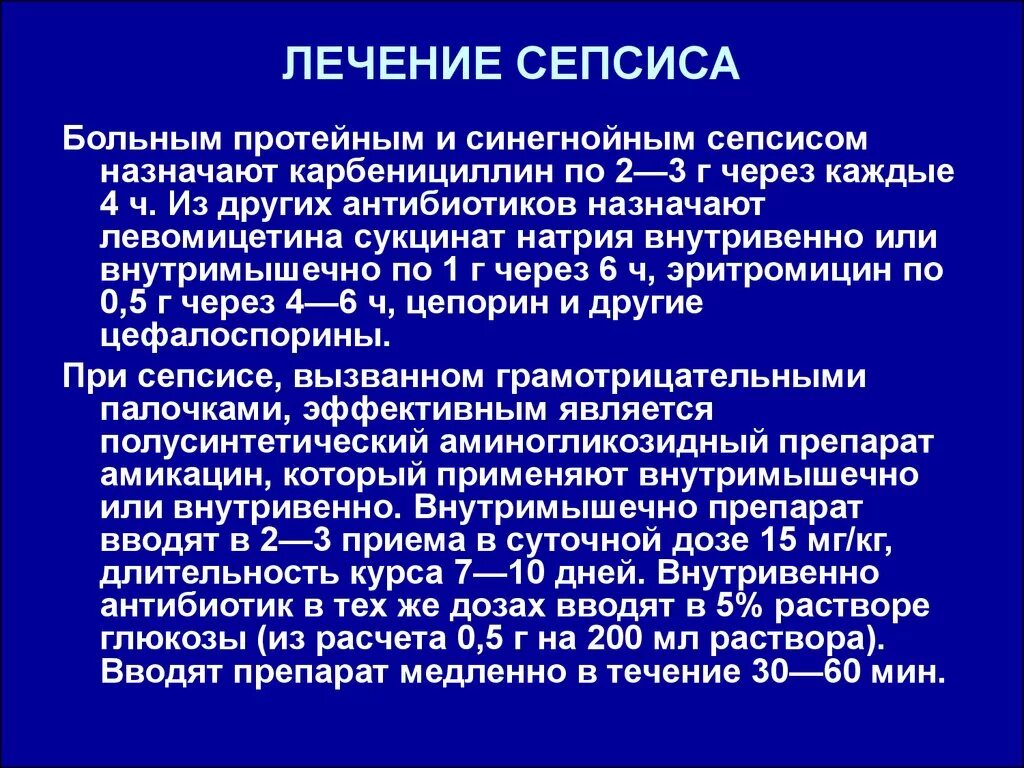 ЛЕЧЕНИЕ СЕПСИСА

Больным протейным и синегнойным сепсисом назначают карбенициллин по 2—3 г через каждые 4 ч. Из других антибиотиков назначают левомицетина сукцинат натрия внутривенно или внутримышечно по 1 г через 6 ч, эритромицин по 0,5 г через 4—6 ч, цепорин и другие цефалоспорины.

При сепсисе, вызванном грамотрицательными палочками, эффективным является полусинтетический аминогликозидный препарат амикацин, который применяют внутримышечно или внутривенно. Внутримышечно препарат вводят в 2—3 приема в суточной дозе 15 мг/кг, длительность курса 7—10 дней. Внутривенно антибиотик в тех же дозах вводят в 5% растворе глюкозы (из расчета 0,5 г на 200 мл раствора). Вводят препарат медленно в течение 30—60 мин.